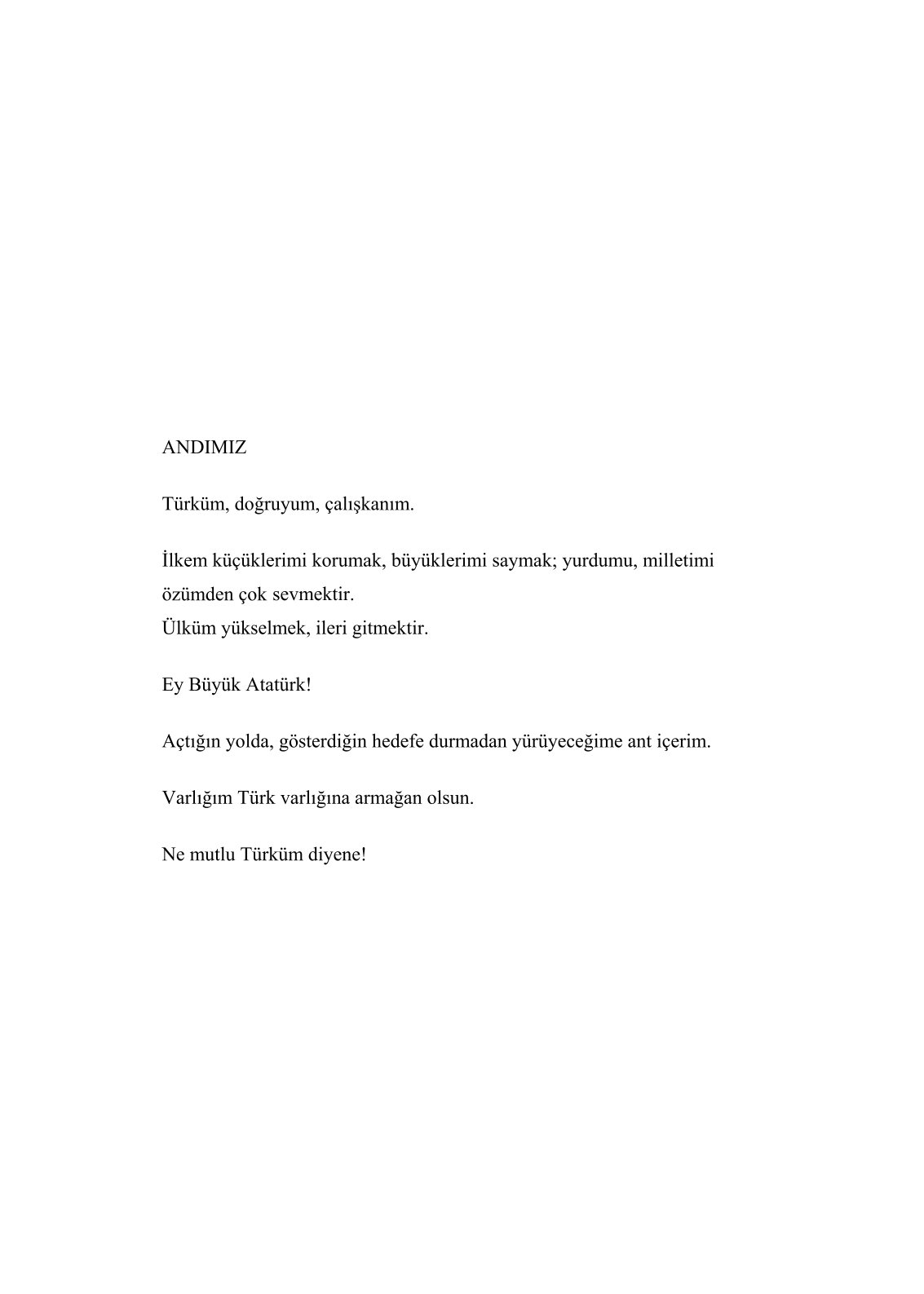 ANDIMIZ

Türküm, doğruyum, çalışkanım.

İlkem küçüklerimi korumak, büyüklerimi saymak; yurdumu, milletimi özümden çok sevmektir.
Ülküm yükselmek, ileri gitmektir.

Ey Büyük Atatürk!

Açtığın yolda, gösterdiğin hedefe durmadan yürüyeceğime ant içerim.

Varlığım Türk varlığına armağan olsun.

Ne mutlu Türküm diyene!